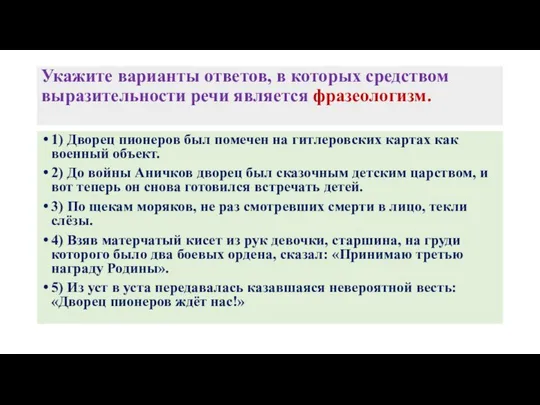 Укажите варианты ответов, в которых средством выразительности речи является фразеологизм.

• 1) Дворец пионеров был помечен на гитлеровских картах как военный объект.

• 2) До войны Аничков дворец был сказочным детским царством, и вот теперь он снова готовился встречать детей.

• 3) По щекам моряков, не раз смотревших смерти в лицо, текли слёзы.

• 4) Взяв матерчатый кисет из рук девочки, старшина, на груди которого было два боевых ордена, сказал: «Принимаю третью награду Родины».

• 5) Из уст в уста передавалась казавшаяся невероятной весть: «Дворец пионеров ждёт нас!»